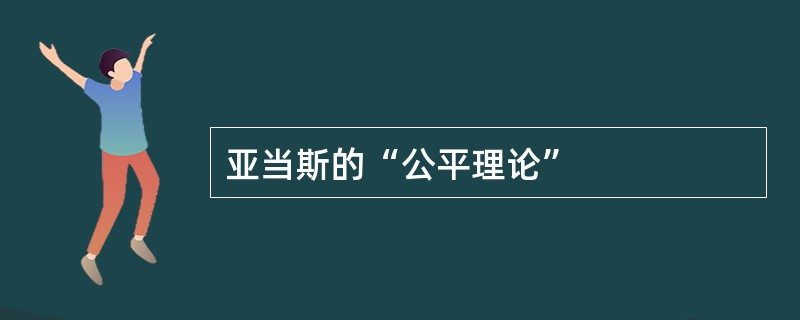 亚当斯的“公平理论”